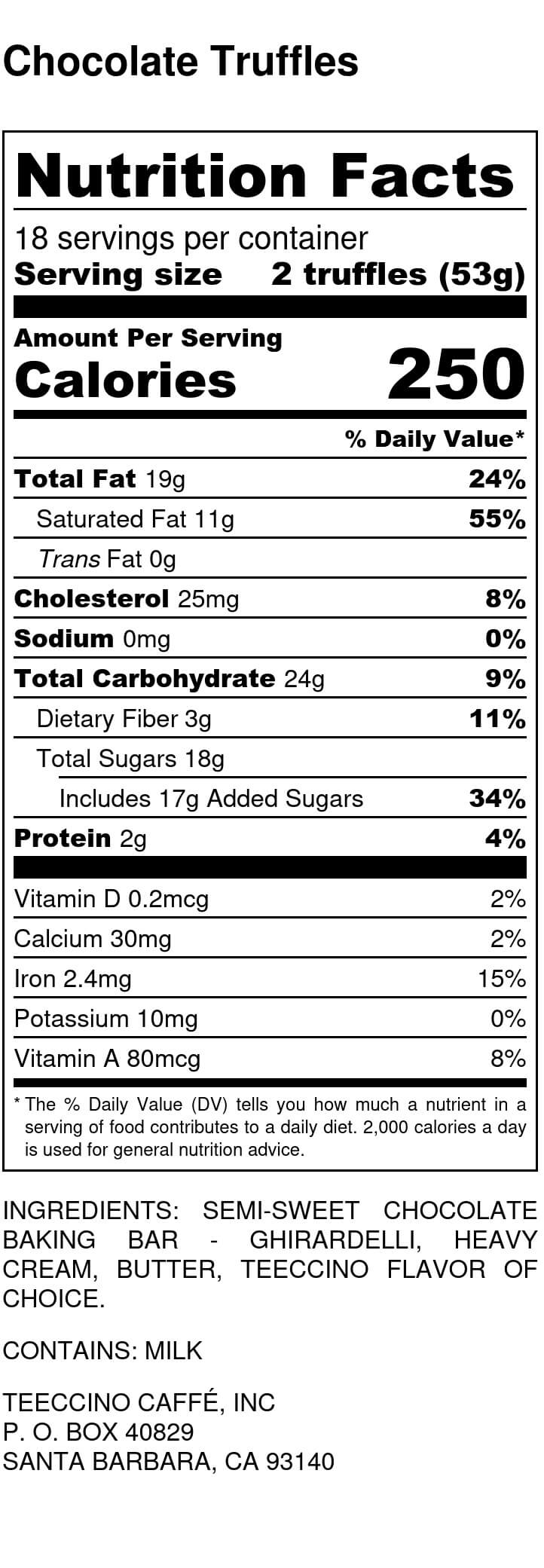 Chocolate Truffles

Nutrition Facts

18 servings per container
Serving size 2 truffles (53g)

Amount Per Serving
Calories 250

% Daily Value*

Total Fat 19g 24%
Saturated Fat 11g 55%
Trans Fat 0g
Cholesterol 25mg 8%
Sodium 0mg 0%
Total Carbohydrate 24g 9%
Dietary Fiber 3g 11%
Total Sugars 18g
Includes 17g Added Sugars 34%
Protein 2g 4%

Vitamin D 0.2mcg 2%
Calcium 30mg 2%
Iron 2.4mg 15%
Potassium 10mg 0%
Vitamin A 80mcg 8%

* The % Daily Value (DV) tells you how much a nutrient in a serving of food contributes to a daily diet. 2,000 calories a day is used for general nutrition advice.

INGREDIENTS: SEMI-SWEET CHOCOLATE BAKING BAR - GHIRARDELLI, HEAVY CREAM, BUTTER, TEECCINO FLAVOR OF CHOICE.

CONTAINS: MILK

TEECCINO CAFFÉ, INC
P. O. BOX 40829
SANTA BARBARA, CA 93140